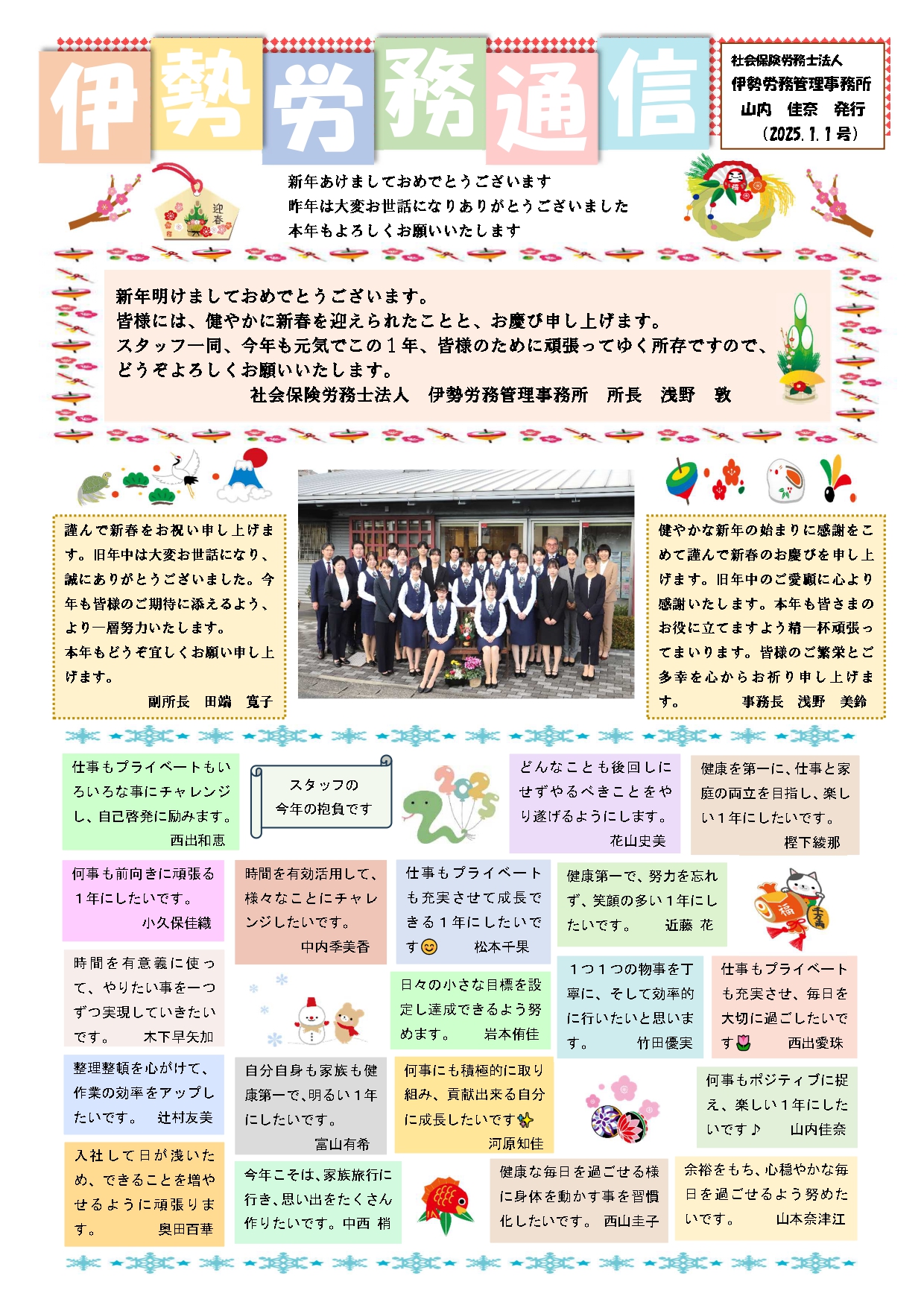 伊勢労務通信

社会保険労務士法人
伊勢労務管理事務所
山内 佳奈 発行
(2025.1.1号)

迎春

新年あけましておめでとうございます
昨年は大変お世話になりありがとうございました
本年もよろしくお願いいたします

新年明けましておめでとうございます。
皆様には、健やかに新春を迎えられたことと、お慶び申し上げます。
スタッフ一同、今年も元気でこの1年、皆様のために頑張ってゆく所存ですので、
どうぞよろしくお願いいたします。
社会保険労務士法人 伊勢労務管理事務所 所長 浅野 敦

謹んで新春をお祝い申し上げます。旧年中は大変お世話になり、誠にありがとうございました。今年も皆様のご期待に添えるよう、より一層努力いたします。
本年もどうぞ宜しくお願い申し上げます。
副所長 田端 寛子

健やかな新年の始まりに感謝をこめて謹んで新春のお慶びを申し上げます。旧年中のご愛顧に心より感謝いたします。本年も皆さまのお役に立てますよう精一杯頑張ってまいります。皆様のご繁栄とご多幸を心からお祈り申し上げます。 事務長 浅野 美鈴

仕事もプライベートもいろいろな事にチャレンジし、自己啓発に励みます。
西出和恵

スタッフの
今年の抱負です

2025

どんなことも後回しにせずやるべきことをやり遂げるようにします。
花山史美

健康を第一に、仕事と家庭の両立を目指し、楽しい1年にしたいです。
樫下綾那

何事も前向きに頑張る1年にしたいです。
小久保佳織

時間を有効活用して、様々なことにチャレンジしたいです。
中内季美香

仕事もプライベートも充実させて成長できる1年にしたいです😊 松本千果

健康第一で、努力を忘れず、笑顔の多い1年にしたいです。 近藤 花

福

時間を有意義に使って、やりたい事を一つずつ実現していきたいです。 木下早矢加

日々の小さな目標を設定し達成できるよう努めます。 岩本侑佳

1つ1つの物事を丁寧に、そして効率的に行いたいと思います。 竹田優実

仕事もプライベートも充実させ、毎日を大切に過ごしたいです🌷 西出愛珠

整理整頓を心がけて、作業の効率をアップしたいです。 辻村友美

自分自身も家族も健康第一で、明るい1年にしたいです。
富山有希

何事にも積極的に取り組み、貢献出来る自分に成長したいです✨
河原知佳

何事もポジティブに捉え、楽しい1年にしたいです♪ 山内佳奈

入社して日が浅いため、できることを増やせるように頑張ります。 奥田百華

今年こそは、家族旅行に行き、思い出をたくさん作りたいです。中西 梢

健康な毎日を過ごせる様に身体を動かす事を習慣化したいです。 西山圭子

余裕をもち、心穏やかな毎日を過ごせるよう努めたいです。 山本奈津江